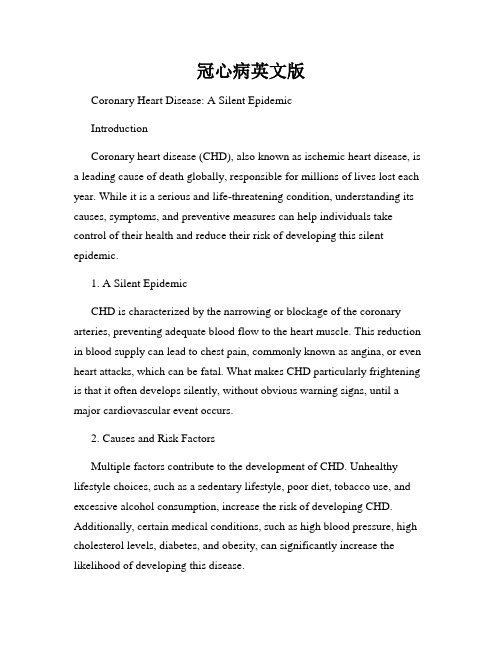 冠心病英文版

Coronary Heart Disease: A Silent Epidemic

Introduction

Coronary heart disease (CHD), also known as ischemic heart disease, is a leading cause of death globally, responsible for millions of lives lost each year. While it is a serious and life-threatening condition, understanding its causes, symptoms, and preventive measures can help individuals take control of their health and reduce their risk of developing this silent epidemic.

1. A Silent Epidemic

CHD is characterized by the narrowing or blockage of the coronary arteries, preventing adequate blood flow to the heart muscle. This reduction in blood supply can lead to chest pain, commonly known as angina, or even heart attacks, which can be fatal. What makes CHD particularly frightening is that it often develops silently, without obvious warning signs, until a major cardiovascular event occurs.

2. Causes and Risk Factors

Multiple factors contribute to the development of CHD. Unhealthy lifestyle choices, such as a sedentary lifestyle, poor diet, tobacco use, and excessive alcohol consumption, increase the risk of developing CHD. Additionally, certain medical conditions, such as high blood pressure, high cholesterol levels, diabetes, and obesity, can significantly increase the likelihood of developing this disease.